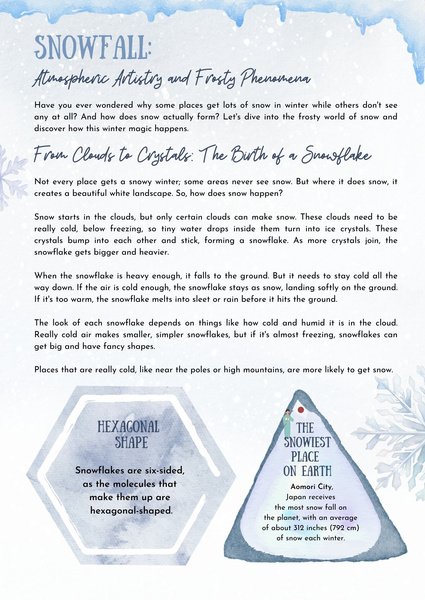 SNOWFALL:

Atmospheric Artistry and Frosty Phenomena

Have you ever wondered why some places get lots of snow in winter while others don't see any at all? And how does snow actually form? Let's dive into the frosty world of snow and discover how this winter magic happens.

From Clouds to Crystals: The Birth of a Snowflake

Not every place gets a snowy winter; some areas never see snow. But where it does snow, it creates a beautiful white landscape. So, how does snow happen?

Snow starts in the clouds, but only certain clouds can make snow. These clouds need to be really cold, below freezing, so tiny water drops inside them turn into ice crystals. These crystals bump into each other and stick, forming a snowflake. As more crystals join, the snowflake gets bigger and heavier.

When the snowflake is heavy enough, it falls to the ground. But it needs to stay cold all the way down. If the air is cold enough, the snowflake stays as snow, landing softly on the ground. If it's too warm, the snowflake melts into sleet or rain before it hits the ground.

The look of each snowflake depends on things like how cold and humid it is in the cloud. Really cold air makes smaller, simpler snowflakes, but if it's almost freezing, snowflakes can get big and have fancy shapes.

Places that are really cold, like near the poles or high mountains, are more likely to get snow.

HEXAGONAL SHAPE

Snowflakes are six-sided, as the molecules that make them up are hexagonal-shaped.

THE SNOWIEST PLACE ON EARTH

Aomori City, Japan receives the most snow fall on the planet, with an average of about 312 inches (792 cm) of snow each winter.